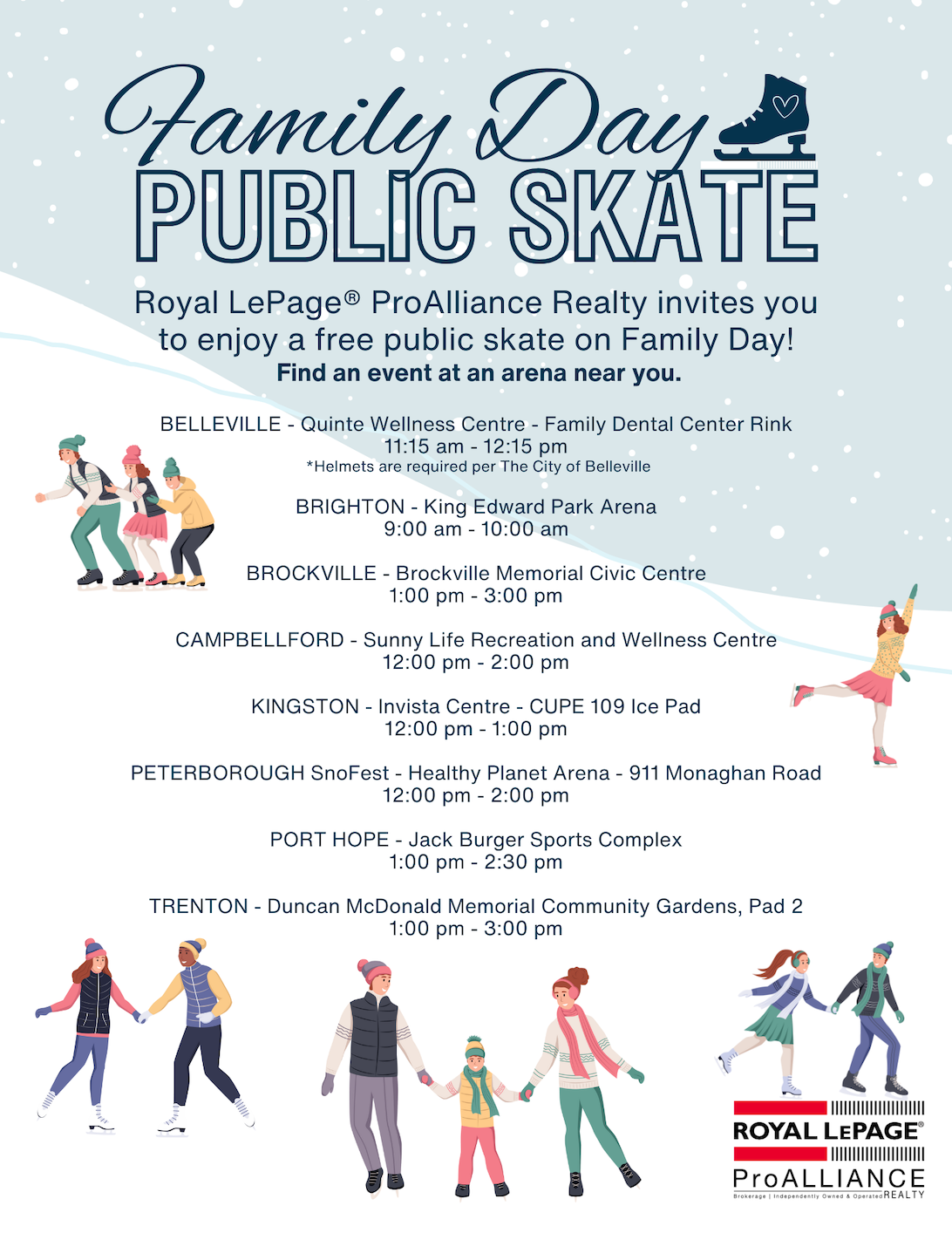 Family Day
PUBLIC SKATE

Royal LePage® ProAlliance Realty invites you to enjoy a free public skate on Family Day!
Find an event at an arena near you.

BELLEVILLE - Quinte Wellness Centre - Family Dental Center Rink
11:15 am - 12:15 pm
*Helmets are required per The City of Belleville

BRIGHTON - King Edward Park Arena
9:00 am - 10:00 am

BROCKVILLE - Brockville Memorial Civic Centre
1:00 pm - 3:00 pm

CAMPBELLFORD - Sunny Life Recreation and Wellness Centre
12:00 pm - 2:00 pm

KINGSTON - Invista Centre - CUPE 109 Ice Pad
12:00 pm - 1:00 pm

PETERBOROUGH SnoFest - Healthy Planet Arena - 911 Monaghan Road
12:00 pm - 2:00 pm

PORT HOPE - Jack Burger Sports Complex
1:00 pm - 2:30 pm

TRENTON - Duncan McDonald Memorial Community Gardens, Pad 2
1:00 pm - 3:00 pm

ROYAL LEPAGE®
ProALLIANCE
Brokerage | Independently Owned & Operated REALTY